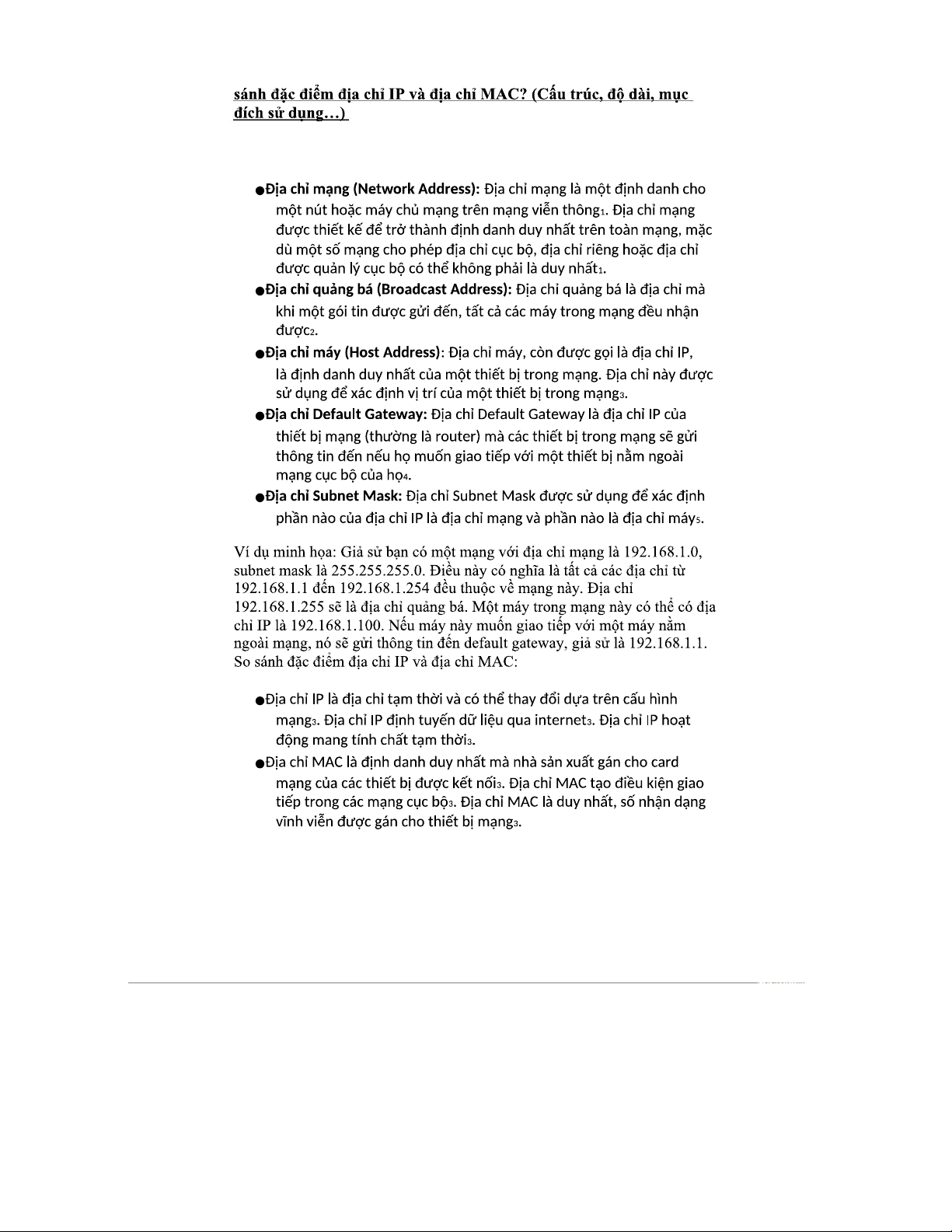 sánh đặc điểm địa chỉ IP và địa chỉ MAC? (Cấu trúc, độ dài, mục đích sử dụng…)

●Địa chỉ mạng (Network Address): Địa chỉ mạng là một định danh cho một nút hoặc máy chủ mạng trên mạng viễn thông1. Địa chỉ mạng được thiết kế để trở thành định danh duy nhất trên toàn mạng, mặc dù một số mạng cho phép địa chỉ cục bộ, địa chỉ riêng hoặc địa chỉ được quản lý cục bộ có thể không phải là duy nhất1.
●Địa chỉ quảng bá (Broadcast Address): Địa chỉ quảng bá là địa chỉ mà khi một gói tin được gửi đến, tất cả các máy trong mạng đều nhận được2.
●Địa chỉ máy (Host Address): Địa chỉ máy, còn được gọi là địa chỉ IP, là định danh duy nhất của một thiết bị trong mạng. Địa chỉ này được sử dụng để xác định vị trí của một thiết bị trong mạng3.
●Địa chỉ Default Gateway: Địa chỉ Default Gateway là địa chỉ IP của thiết bị mạng (thường là router) mà các thiết bị trong mạng sẽ gửi thông tin đến nếu họ muốn giao tiếp với một thiết bị nằm ngoài mạng cục bộ của họ4.
●Địa chỉ Subnet Mask: Địa chỉ Subnet Mask được sử dụng để xác định phần nào của địa chỉ IP là địa chỉ mạng và phần nào là địa chỉ máy5.

Ví dụ minh họa: Giả sử bạn có một mạng với địa chỉ mạng là 192.168.1.0, subnet mask là 255.255.255.0. Điều này có nghĩa là tất cả các địa chỉ từ 192.168.1.1 đến 192.168.1.254 đều thuộc về mạng này. Địa chỉ 192.168.1.255 sẽ là địa chỉ quảng bá. Một máy trong mạng này có thể có địa chỉ IP là 192.168.1.100. Nếu máy này muốn giao tiếp với một máy nằm ngoài mạng, nó sẽ gửi thông tin đến default gateway, giả sử là 192.168.1.1.
So sánh đặc điểm địa chỉ IP và địa chỉ MAC:

●Địa chỉ IP là địa chỉ tạm thời và có thể thay đổi dựa trên cấu hình mạng3. Địa chỉ IP định tuyến dữ liệu qua internet3. Địa chỉ IP hoạt động mang tính chất tạm thời3.
●Địa chỉ MAC là định danh duy nhất mà nhà sản xuất gán cho card mạng của các thiết bị được kết nối3. Địa chỉ MAC tạo điều kiện giao tiếp trong các mạng cục bộ3. Địa chỉ MAC là duy nhất, số nhận dạng vĩnh viễn được gán cho thiết bị mạng3.